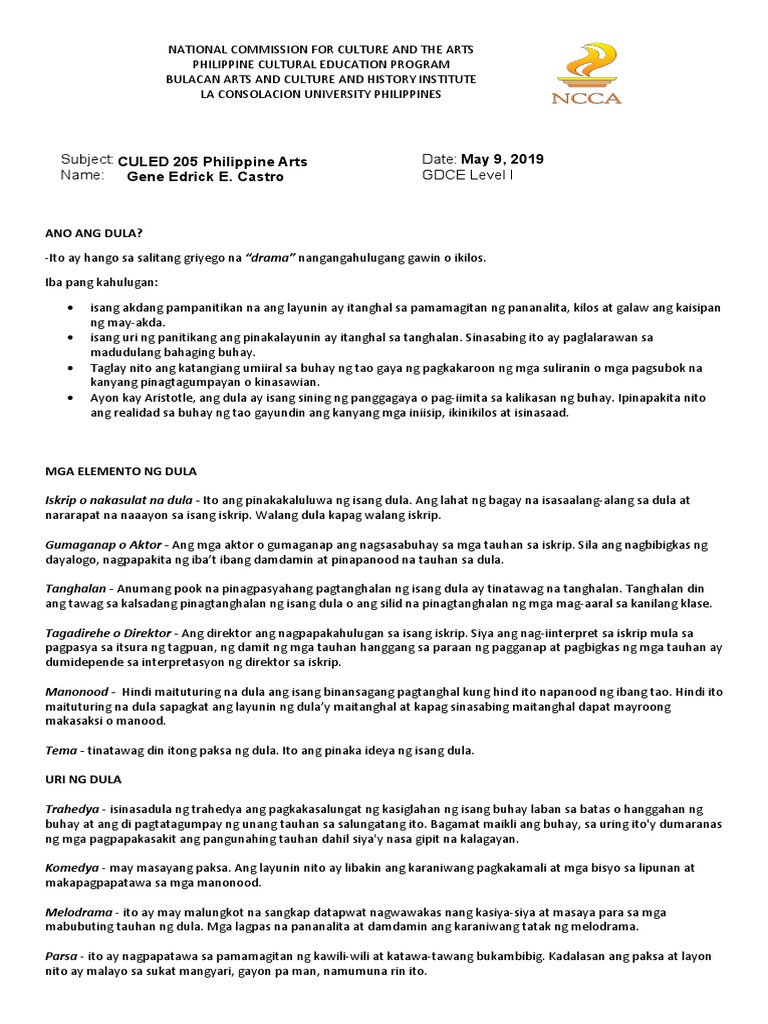 NATIONAL COMMISSION FOR CULTURE AND THE ARTS
PHILIPPINE CULTURAL EDUCATION PROGRAM
BULACAN ARTS AND CULTURE AND HISTORY INSTITUTE
LA CONSOLACION UNIVERSITY PHILIPPINES

NCCA

Subject: CULED 205 Philippine Arts
Name: Gene Edrick E. Castro

Date: May 9, 2019
GDCE Level I

ANO ANG DULA?

-Ito ay hango sa salitang griyego na "drama" nangangahulugang gawin o ikilos.

Iba pang kahulugan:

• isang akdang pampanitikan na ang layunin ay itanghal sa pamamagitan ng pananalita, kilos at galaw ang kaisipan ng may-akda.
• isang uri ng panitikang ang pinakalayunin ay itanghal sa tanghalan. Sinasabing ito ay paglalarawan sa madudulang bahaging buhay.
• Taglay nito ang katangiang umiiral sa buhay ng tao gaya ng pagkakaroon ng mga suliranin o mga pagsubok na kanyang pinagtagumpayan o kinasawian.
• Ayon kay Aristotle, ang dula ay isang sining ng panggagaya o pag-iimita sa kalikasan ng buhay. Ipinapakita nito ang realidad sa buhay ng tao gayundin ang kanyang mga iniisip, ikinikilos at isinasaad.

MGA ELEMENTO NG DULA

Iskrip o nakasulat na dula - Ito ang pinakakaluluwa ng isang dula. Ang lahat ng bagay na isasaalang-alang sa dula at nararapat na naaayon sa isang iskrip. Walang dula kapag walang iskrip.

Gumaganap o Aktor - Ang mga aktor o gumaganap ang nagsasabuhay sa mga tauhan sa iskrip. Sila ang nagbibigkas ng dayalogo, nagpapakita ng iba't ibang damdamin at pinapanood na tauhan sa dula.

Tanghalan - Anumang pook na pinagpasyahang pagtanghalan ng isang dula ay tinatawag na tanghalan. Tanghalan din ang tawag sa kalsadang pinagtanghalan ng isang dula o ang silid na pinagtanghalan ng mga mag-aaral sa kanilang klase.

Tagadirehe o Direktor - Ang direktor ang nagpapakahulugan sa isang iskrip. Siya ang nag-iinterpret sa iskrip mula sa pagpasya sa itsura ng tagpuan, ng damit ng mga tauhan hanggang sa paraan ng pagganap at pagbigkas ng mga tauhan ay dumidepende sa interpretasyon ng direktor sa iskrip.

Manonood - Hindi maituturing na dula ang isang binansagang pagtanghal kung hind ito napanood ng ibang tao. Hindi ito maituturing na dula sapagkat ang layunin ng dula'y maitanghal at kapag sinasabing maitanghal dapat mayroong makasaksi o manood.

Tema - tinatawag din itong paksa ng dula. Ito ang pinaka ideya ng isang dula.

URI NG DULA

Trahedya - isinasadula ng trahedya ang pagkakasalungat ng kasiglahan ng isang buhay laban sa batas o hanggahan ng buhay at ang di pagtatagumpay ng unang tauhan sa salungatang ito. Bagamat maikli ang buhay, sa uring ito'y dumaranas ng mga pagpapakasakit ang pangunahing tauhan dahil siya'y nasa gipit na kalagayan.

Komedya - may masayang paksa. Ang layunin nito ay libakin ang karaniwang pagkakamali at mga bisyo sa lipunan at makapagpapatawa sa mga manonood.

Melodrama - ito ay may malungkot na sangkap datapwat nagwawakas nang kasiya-siya at masaya para sa mga mabubuting tauhan ng dula. Mga lagpas na pananalita at damdamin ang karaniwang tatak ng melodrama.

Parsa - ito ay nagpapatawa sa pamamagitan ng kawili-wili at katawa-tawang bukambibig. Kadalasan ang paksa at layon nito ay malayo sa sukat mangyari, gayon pa man, namumuna rin ito.